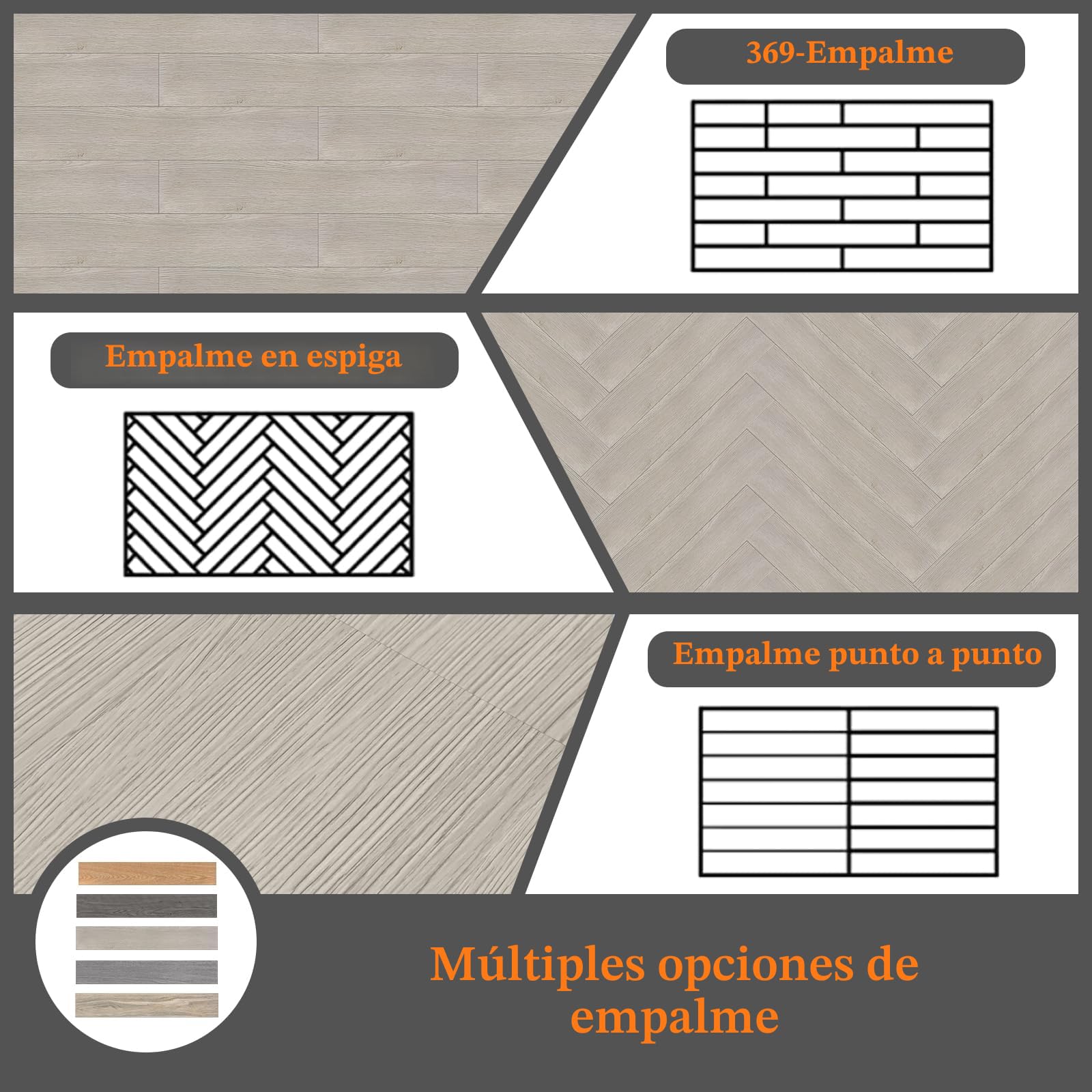 369-Empalme

Empalme en espiga

Empalme punto a punto

Múltiples opciones de empalme